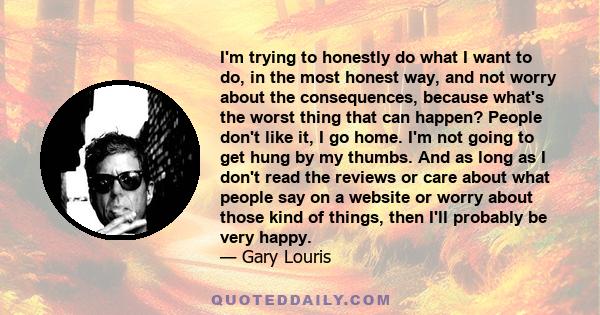 I'm trying to honestly do what I want to do, in the most honest way, and not worry about the consequences, because what's the worst thing that can happen? People don't like it, I go home. I'm not going to get hung by my thumbs. And as long as I don't read the reviews or care about what people say on a website or worry about those kind of things, then I'll probably be very happy.
— Gary Louris

QUOTEDDAILY.COM